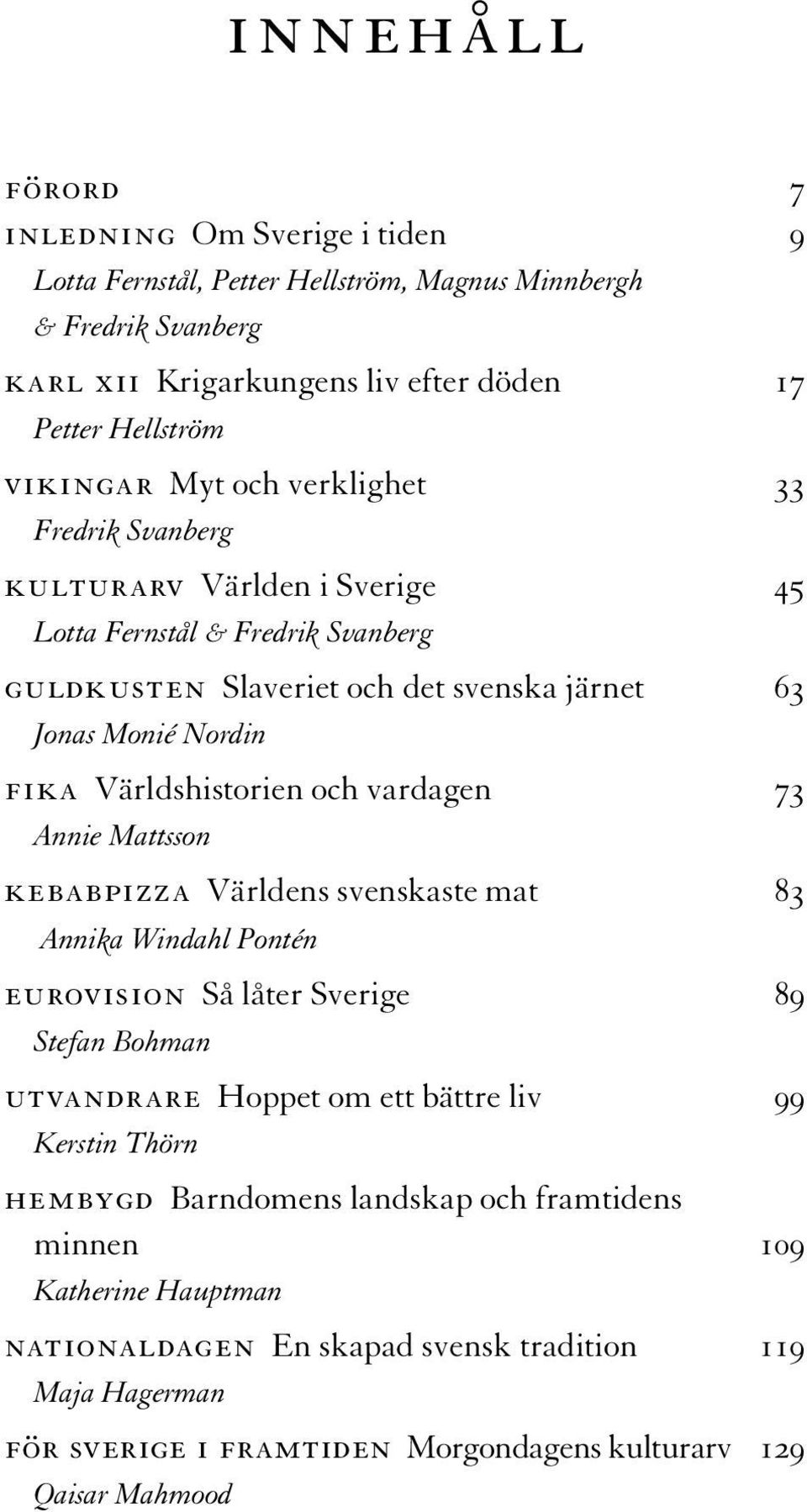 INNEHÅLL

FÖRORD 7

INLEDNING Om Sverige i tiden 9
Lotta Fernstål, Petter Hellström, Magnus Minnbergh & Fredrik Svanberg

KARL XII Krigarkungens liv efter döden 17
Petter Hellström

VIKINGAR Myt och verklighet 33
Fredrik Svanberg

KULTURARV Världen i Sverige 45
Lotta Fernstål & Fredrik Svanberg

GULDKUSTEN Slaveriet och det svenska järnet 63
Jonas Monié Nordin

FIKA Världshistorien och vardagen 73
Annie Mattsson

KEBABPIZZA Världens svenskaste mat 83
Annika Windahl Pontén

EUROVISION Så låter Sverige 89
Stefan Bohman

UTVANDRARE Hoppet om ett bättre liv 99
Kerstin Thörn

HEMBYGD Barndomens landskap och framtidens minnen 109
Katherine Hauptman

NATIONALDAGEN En skapad svensk tradition 119
Maja Hagerman

FÖR SVERIGE I FRAMTIDEN Morgondagens kulturarv 129
Qaisar Mahmood